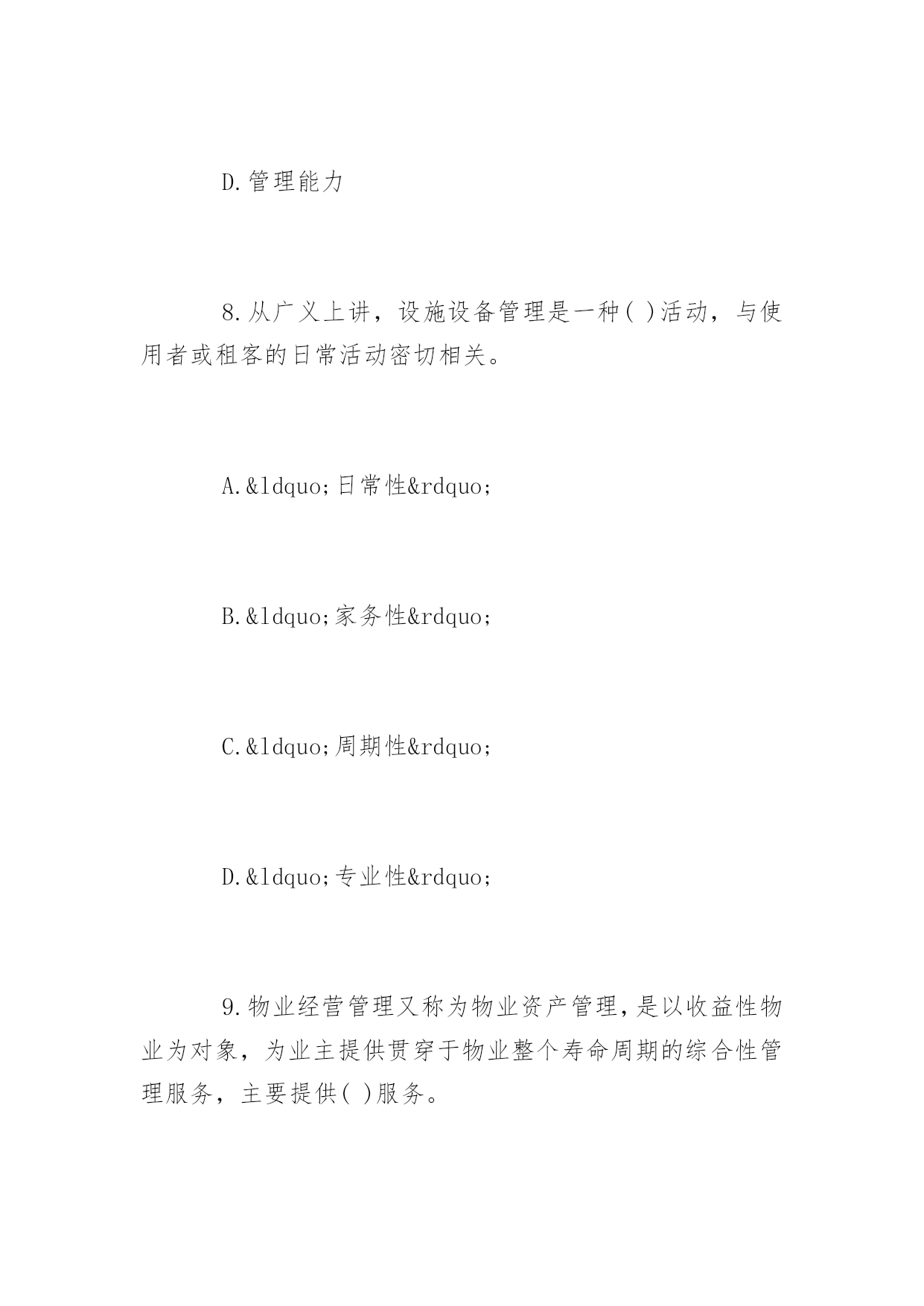 D.管理能力

8.从广义上讲，设施设备管理是一种( )活动，与使用者或租客的日常活动密切相关。

A.&ldquo;日常性&rdquo;

B.&ldquo;家务性&rdquo;

C.&ldquo;周期性&rdquo;

D.&ldquo;专业性&rdquo;

9.物业经营管理又称为物业资产管理，是以收益性物业为对象，为业主提供贯穿于物业整个寿命周期的综合性管理服务，主要提供( )服务。